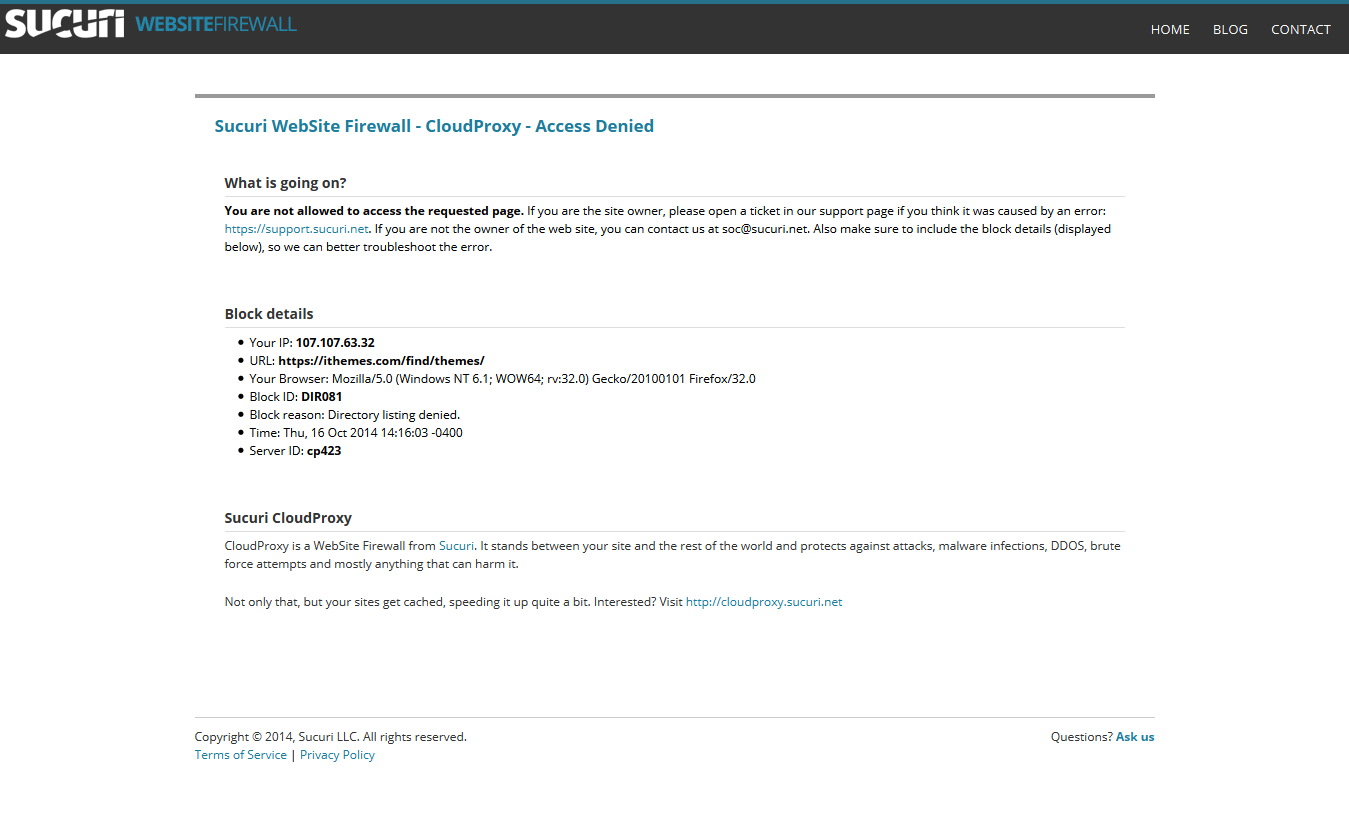 SUCURI WEBSITEFIREWALL

HOME BLOG CONTACT

Sucuri WebSite Firewall - CloudProxy - Access Denied

What is going on?

You are not allowed to access the requested page. If you are the site owner, please open a ticket in our support page if you think it was caused by an error: https://support.sucuri.net. If you are not the owner of the web site, you can contact us at soc@sucuri.net. Also make sure to include the block details (displayed below), so we can better troubleshoot the error.

Block details

- Your IP: 107.107.63.32
- URL: https://ithemes.com/find/themes/
- Your Browser: Mozilla/5.0 (Windows NT 6.1; WOW64; rv:32.0) Gecko/20100101 Firefox/32.0
- Block ID: DIR081
- Block reason: Directory listing denied.
- Time: Thu, 16 Oct 2014 14:16:03 -0400
- Server ID: cp423

Sucuri CloudProxy

CloudProxy is a WebSite Firewall from Sucuri. It stands between your site and the rest of the world and protects against attacks, malware infections, DDOS, brute force attempts and mostly anything that can harm it.

Not only that, but your sites get cached, speeding it up quite a bit. Interested? Visit http://cloudproxy.sucuri.net

Copyright © 2014, Sucuri LLC. All rights reserved.
Terms of Service | Privacy Policy

Questions? Ask us